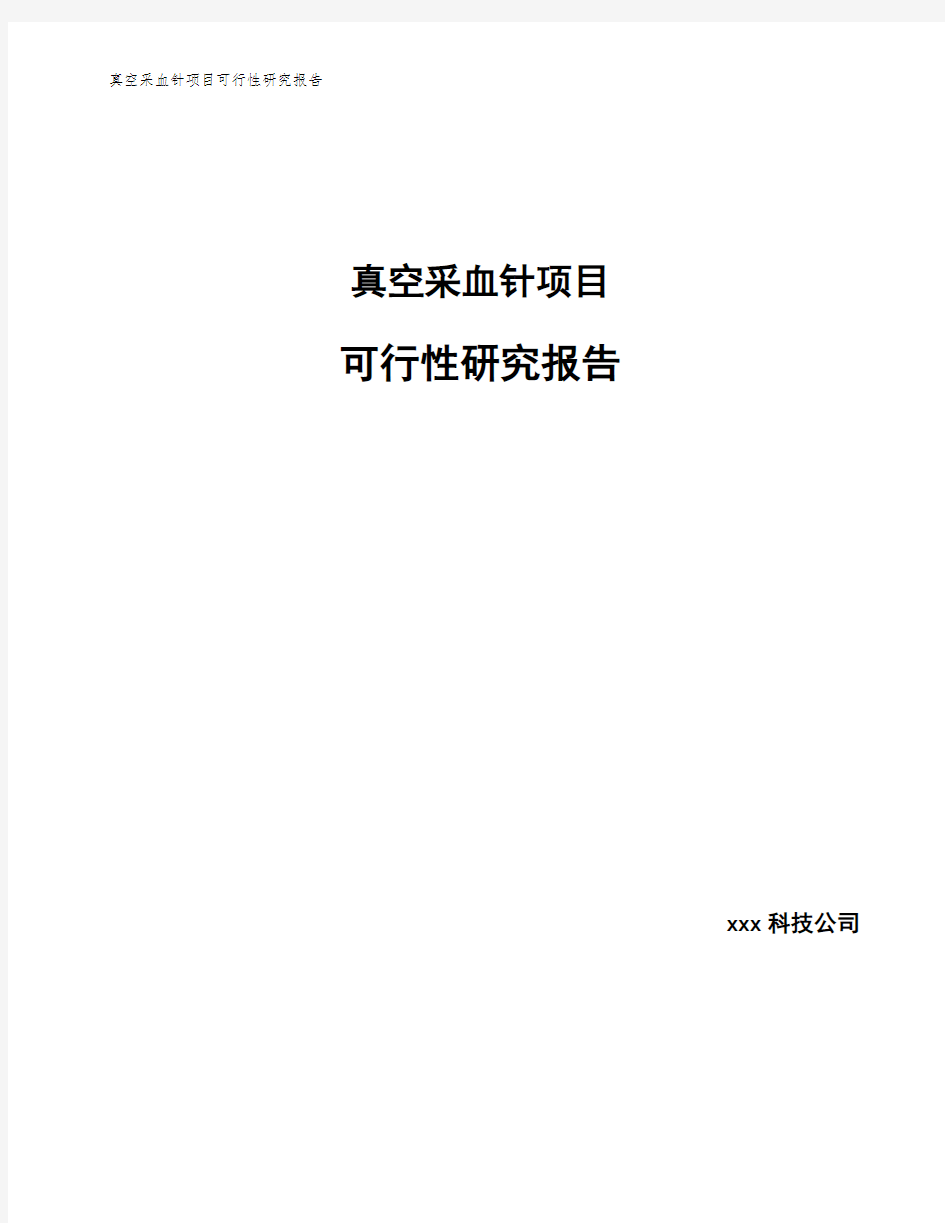 真空采血针项目可行性研究报告

真空采血针项目

可行性研究报告

xxx 科技公司